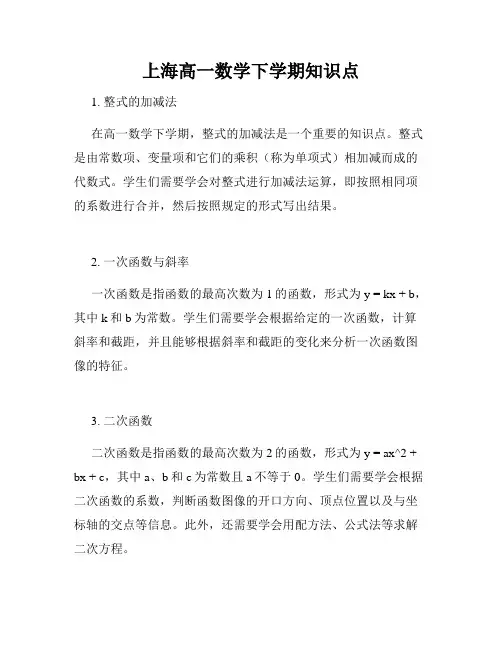 上海高一数学下学期知识点

1. 整式的加减法

在高一数学下学期，整式的加减法是一个重要的知识点。整式是由常数项、变量项和它们的乘积（称为单项式）相加减而成的代数式。学生们需要学会对整式进行加减法运算，即按照相同项的系数进行合并，然后按照规定的形式写出结果。

2. 一次函数与斜率

一次函数是指函数的最高次数为 1 的函数，形式为 y = kx + b，其中 k 和 b 为常数。学生们需要学会根据给定的一次函数，计算斜率和截距，并且能够根据斜率和截距的变化来分析一次函数图像的特征。

3. 二次函数

二次函数是指函数的最高次数为 2 的函数，形式为 y = ax^2 + bx + c，其中 a、b 和 c 为常数且 a 不等于 0。学生们需要学会根据二次函数的系数，判断函数图像的开口方向、顶点位置以及与坐标轴的交点等信息。此外，还需要学会用配方法、公式法等求解二次方程。